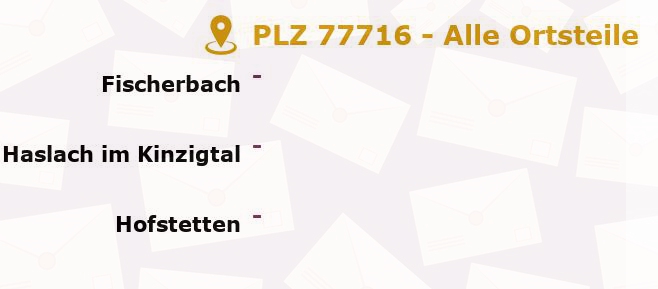 PLZ 77716 - Alle Ortsteile

Fischerbach -

Haslach im Kinzigtal -

Hofstetten -